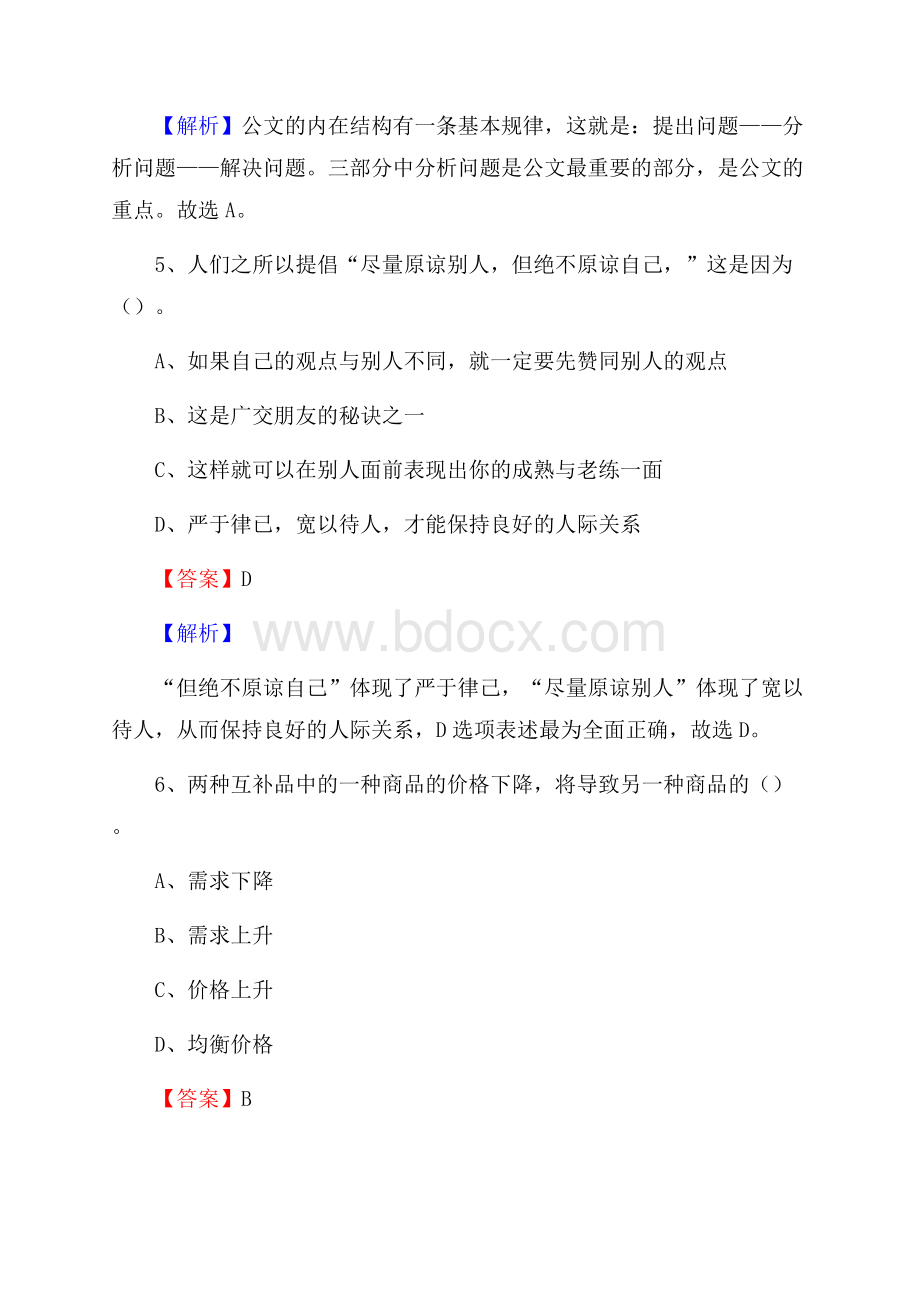 【解析】公文的内在结构有一条基本规律，这就是：提出问题——分析问题——解决问题。三部分中分析问题是公文最重要的部分，是公文的重点。故选 A。

5、人们之所以提倡“尽量原谅别人，但绝不原谅自己，”这是因为（）。

A、如果自己的观点与别人不同，就一定要先赞同别人的观点

B、这是广交朋友的秘诀之一

C、这样就可以在别人面前表现出你的成熟与老练一面

D、严于律已，宽以待人，才能保持良好的人际关系

【答案】D

【解析】 www.bdocx.com

“但绝不原谅自己”体现了严于律己，“尽量原谅别人”体现了宽以待人，从而保持良好的人际关系，D 选项表述最为全面正确，故选 D。

6、两种互补品中的一种商品的价格下降，将导致另一种商品的（）。

A、需求下降

B、需求上升

C、价格上升

D、均衡价格

【答案】B